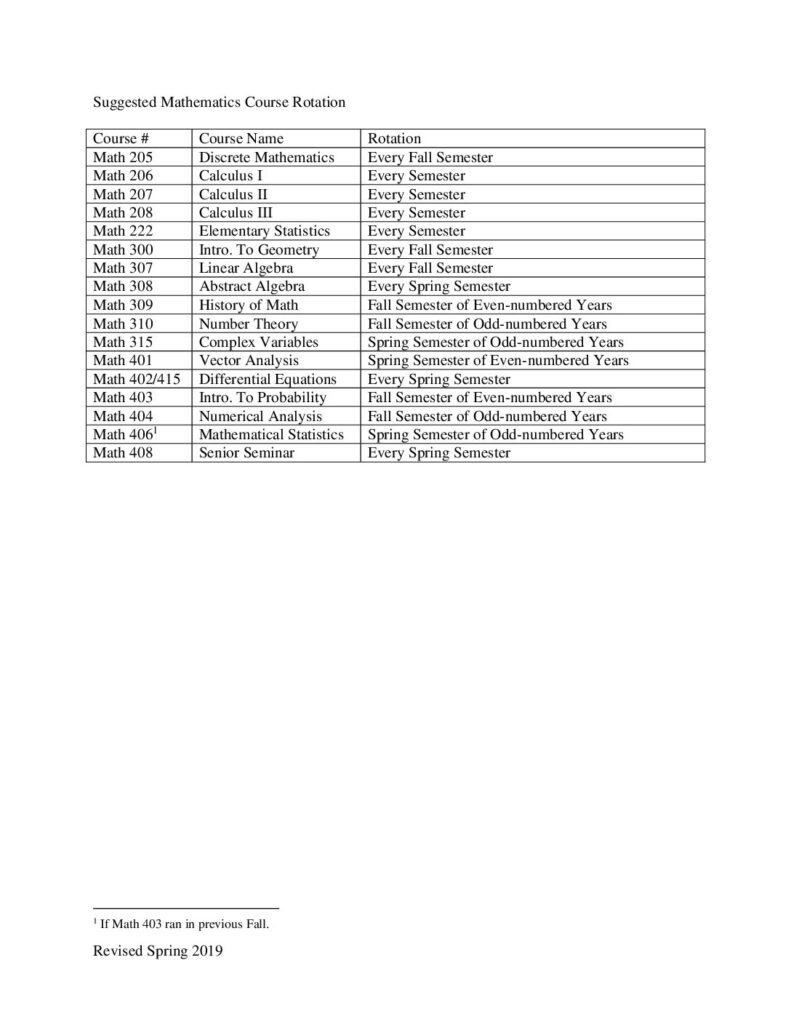 Suggested Mathematics Course Rotation

| Course # | Course Name | Rotation |
|---|---|---|
| Math 205 | Discrete Mathematics | Every Fall Semester |
| Math 206 | Calculus I | Every Semester |
| Math 207 | Calculus II | Every Semester |
| Math 208 | Calculus III | Every Semester |
| Math 222 | Elementary Statistics | Every Semester |
| Math 300 | Intro. To Geometry | Every Fall Semester |
| Math 307 | Linear Algebra | Every Fall Semester |
| Math 308 | Abstract Algebra | Every Spring Semester |
| Math 309 | History of Math | Fall Semester of Even-numbered Years |
| Math 310 | Number Theory | Fall Semester of Odd-numbered Years |
| Math 315 | Complex Variables | Spring Semester of Odd-numbered Years |
| Math 401 | Vector Analysis | Spring Semester of Even-numbered Years |
| Math 402/415 | Differential Equations | Every Spring Semester |
| Math 403 | Intro. To Probability | Fall Semester of Even-numbered Years |
| Math 404 | Numerical Analysis | Fall Semester of Odd-numbered Years |
| Math 406$^1$ | Mathematical Statistics | Spring Semester of Odd-numbered Years |
| Math 408 | Senior Seminar | Every Spring Semester |

$^1$ If Math 403 ran in previous Fall.

Revised Spring 2019